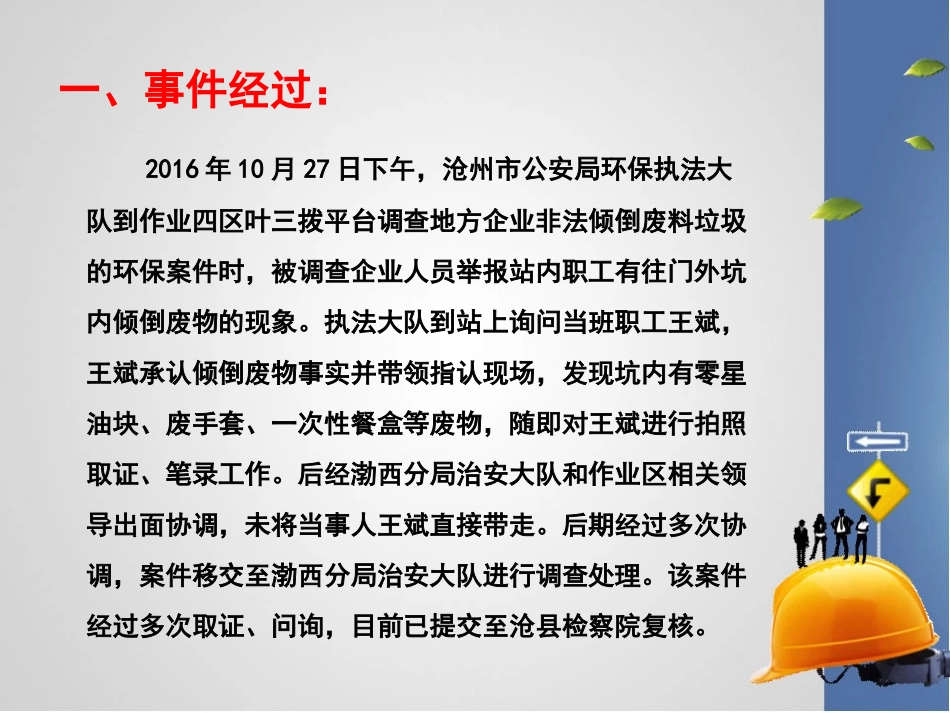 一、事件经过：

2016年10月27日下午，沧州市公安局环保执法大队到作业四区叶三拨平台调查地方企业非法倾倒废料垃圾的环保案件时，被调查企业人员举报站内职工有往门外坑内倾倒废物的现象。执法大队到站上询问当班职工王斌，王斌承认倾倒废物事实并带领指认现场，发现坑内有零星油块、废手套、一次性餐盒等废物，随即对王斌进行拍照取证、笔录工作。后经渤西分局治安大队和作业区相关领导出面协调，未将当事人王斌直接带走。后期经过多次协调，案件移交至渤西分局治安大队进行调查处理。该案件经过多次取证、问询，目前已提交至沧县检察院复核。